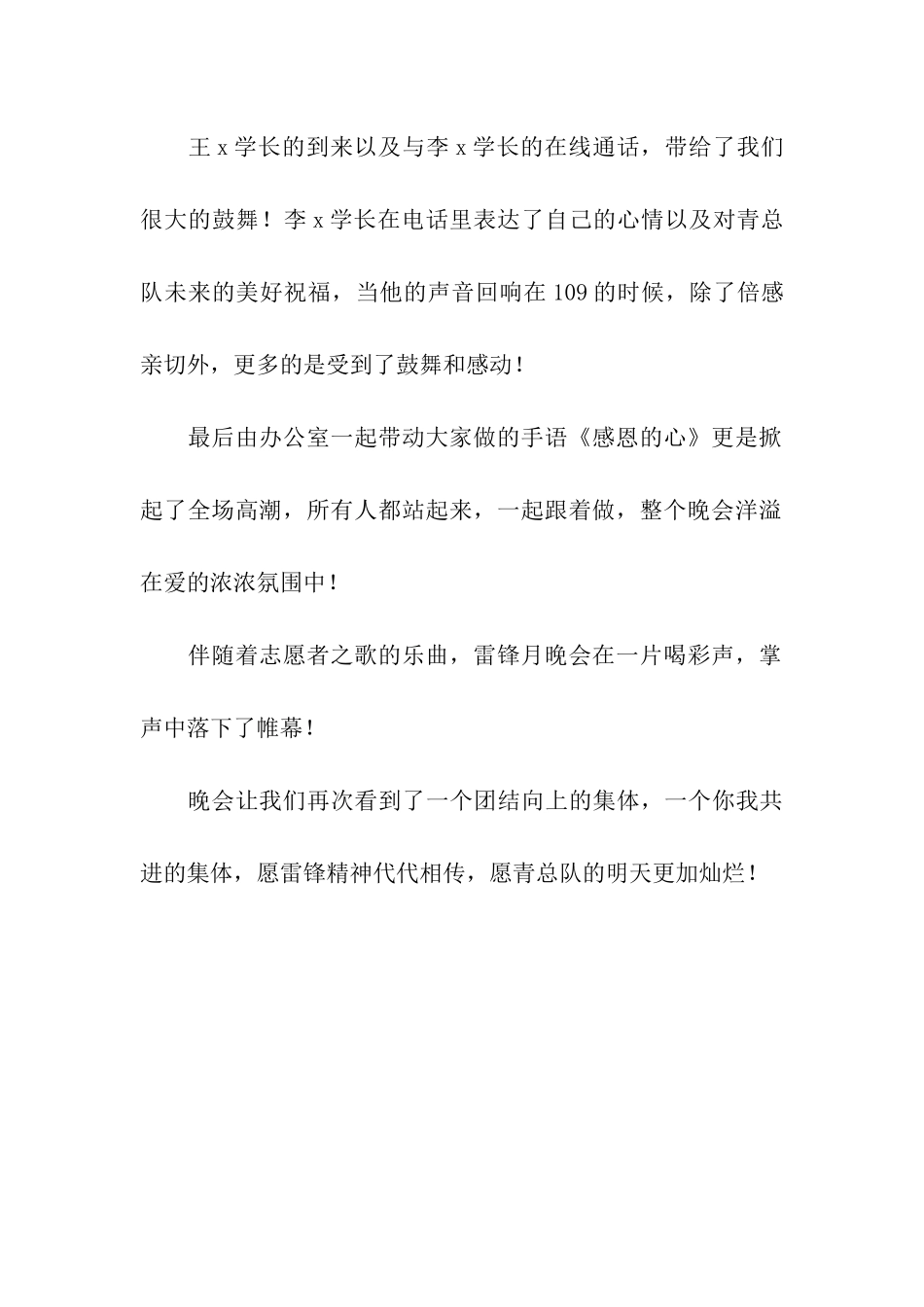 王 x 学长的到来以及与李 x 学长的在线通话，带给了我们很大的鼓舞！李 x 学长在电话里表达了自己的心情以及对青总队未来的美好祝福，当他的声音回响在 109 的时候，除了倍感亲切外，更多的是受到了鼓舞和感动！

最后由办公室一起带动大家做的手语《感恩的心》更是掀起了全场高潮，所有人都站起来，一起跟着做，整个晚会洋溢在爱的浓浓氛围中！

伴随着志愿者之歌的乐曲，雷锋月晚会在一片喝彩声，掌声中落下了帷幕！

晚会让我们再次看到了一个团结向上的集体，一个你我共进的集体，愿雷锋精神代代相传，愿青总队的明天更加灿烂！